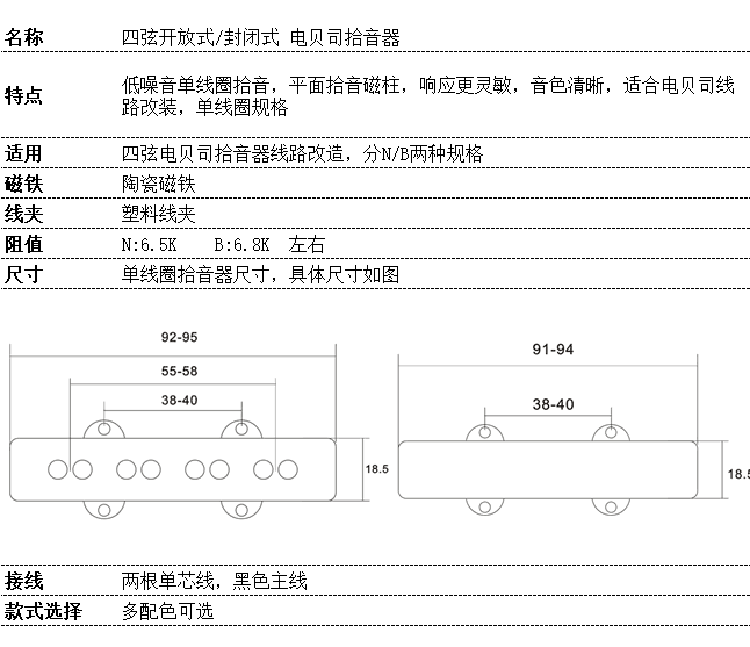 | 名称 | 四弦开放式/封闭式 电贝司拾音器 |
|---|---|
| 特点 | 低噪音单线圈拾音，平面拾音磁柱，响应更灵敏，音色清晰，适合电贝司线路改装，单线圈规格 |
| 适用 | 四弦电贝司拾音器线路改造，分N/B两种规格 |
| 磁铁 | 陶瓷磁铁 |
| 线夹 | 塑料线夹 |
| 阻值 | N:6.5K B:6.8K 左右 |
| 尺寸 | 单线圈拾音器尺寸，具体尺寸如图 |

92-95
55-58
38-40
18.5

91-94
38-40
18.5

| 接线 | 两根单芯线，黑色主线 |
|---|---|
| 款式选择 | 多配色可选 |